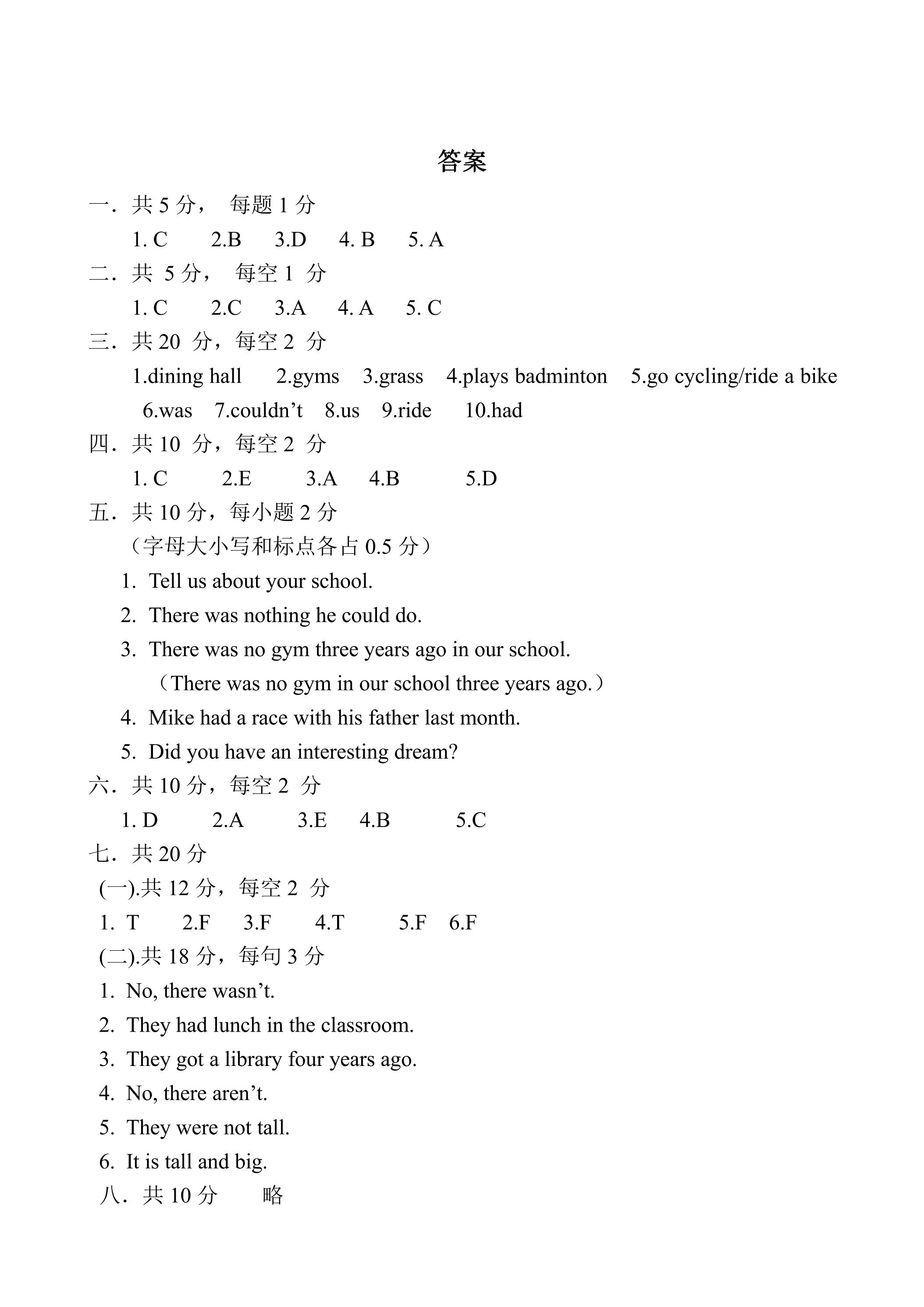 答案

一．共5分， 每题1分

1. C 2.B 3.D 4. B 5. A

二．共5分， 每空1分

1. C 2.C 3.A 4. A 5. C

三．共20分，每空2分

1.dining hall 2.gyms 3.grass 4.plays badminton 5.go cycling/ride a bike

6.was 7.couldn't 8.us 9.ride 10.had

四．共10分，每空2分

1. C 2.E 3.A 4.B 5.D

五．共10分，每小题2分

（字母大小写和标点各占0.5分）

1. Tell us about your school.

2. There was nothing he could do.

3. There was no gym three years ago in our school.

（There was no gym in our school three years ago.）

4. Mike had a race with his father last month.

5. Did you have an interesting dream?

六．共10分，每空2分

1. D 2.A 3.E 4.B 5.C

七．共20分

(一).共12分，每空2分

1. T 2.F 3.F 4.T 5.F 6.F

(二).共18分，每句3分

1. No, there wasn't.

2. They had lunch in the classroom.

3. They got a library four years ago.

4. No, there aren't.

5. They were not tall.

6. It is tall and big.

八．共10分 略